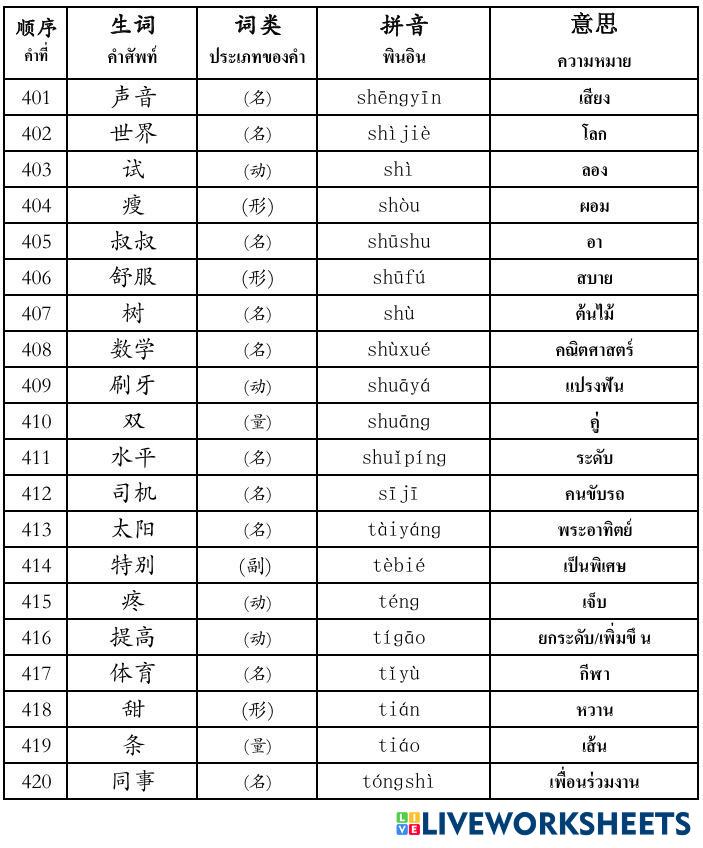 | 顺序 คำที่ | 生词 คำศัพท์ | 词类 ประเภทของคำ | 拼音 พินอิน | 意思 ความหมาย |
|---|---|---|---|---|
| 401 | 声音 | (名) | shēngyīn | เสียง |
| 402 | 世界 | (名) | shìjiè | โลก |
| 403 | 试 | (动) | shì | ลอง |
| 404 | 瘦 | (形) | shòu | ผอม |
| 405 | 叔叔 | (名) | shūshu | อา |
| 406 | 舒服 | (形) | shūfú | สบาย |
| 407 | 树 | (名) | shù | ต้นไม้ |
| 408 | 数学 | (名) | shùxué | คณิตศาสตร์ |
| 409 | 刷牙 | (动) | shuāyá | แปรงฟัน |
| 410 | 双 | (量) | shuāng | คู่ |
| 411 | 水平 | (名) | shuǐpíng | ระดับ |
| 412 | 司机 | (名) | sījī | คนขับรถ |
| 413 | 太阳 | (名) | tàiyáng | พระอาทิตย์ |
| 414 | 特别 | (副) | tèbié | เป็นพิเศษ |
| 415 | 疼 | (动) | téng | เจ็บ |
| 416 | 提高 | (动) | tígāo | ยกระดับ/เพิ่มขึ น |
| 417 | 体育 | (名) | tǐyù | กีฬา |
| 418 | 甜 | (形) | tián | หวาน |
| 419 | 条 | (量) | tiáo | เส้น |
| 420 | 同事 | (名) | tóngshì | เพื่อนร่วมงาน |

LIVEWORKSHEETS